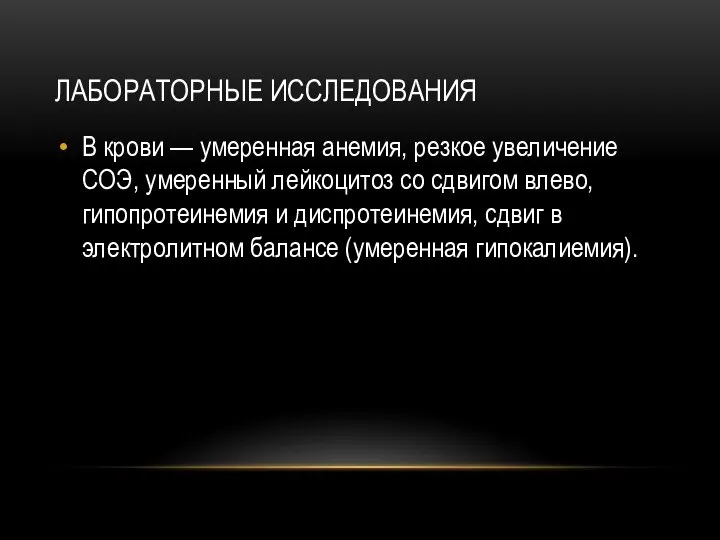 ЛАБОРАТОРНЫЕ ИССЛЕДОВАНИЯ

• В крови — умеренная анемия, резкое увеличение СОЭ, умеренный лейкоцитоз со сдвигом влево, гипопротеинемия и диспротеинемия, сдвиг в электролитном балансе (умеренная гипокалиемия).